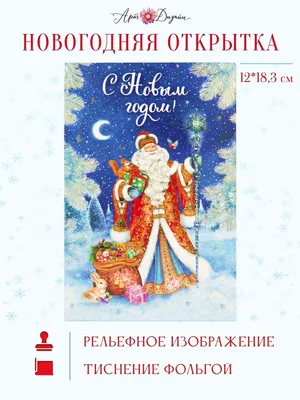 Арт Дизайн

НОВОГОДНЯЯ ОТКРЫТКА

12*18,3 см

С Новым годом!

РЕЛЬЕФНОЕ ИЗОБРАЖЕНИЕ

ТИСНЕНИЕ ФОЛЬГОЙ